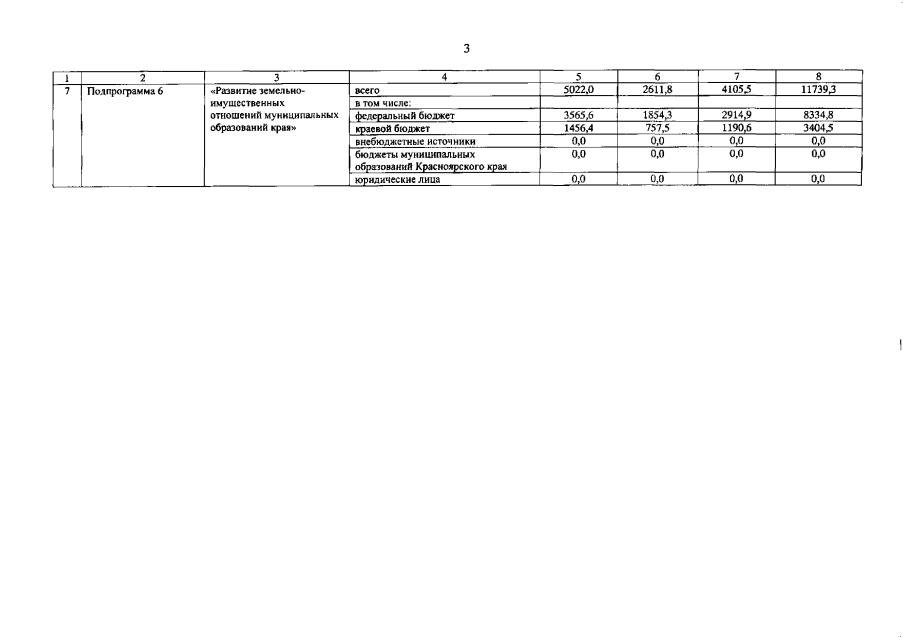 3

| 1 | 2 | 3 | 4 | 5 | 6 | 7 | 8 |
|---|---|---|---|---|---|---|---|
| 7 | Подпрограмма 6 | «Развитие земельно-имущественных отношений муниципальных образований края» | всего | 5022,0 | 2611,8 | 4105,5 | 11739,3 |
| | | | в том числе: | | | | |
| | | | федеральный бюджет | 3565,6 | 1854,3 | 2914,9 | 8334,8 |
| | | | краевой бюджет | 1456,4 | 757,5 | 1190,6 | 3404,5 |
| | | | внебюджетные источники | 0,0 | 0,0 | 0,0 | 0,0 |
| | | | бюджеты муниципальных образований Красноярского края | 0,0 | 0,0 | 0,0 | 0,0 |
| | | | юридические лица | 0,0 | 0,0 | 0,0 | 0,0 |